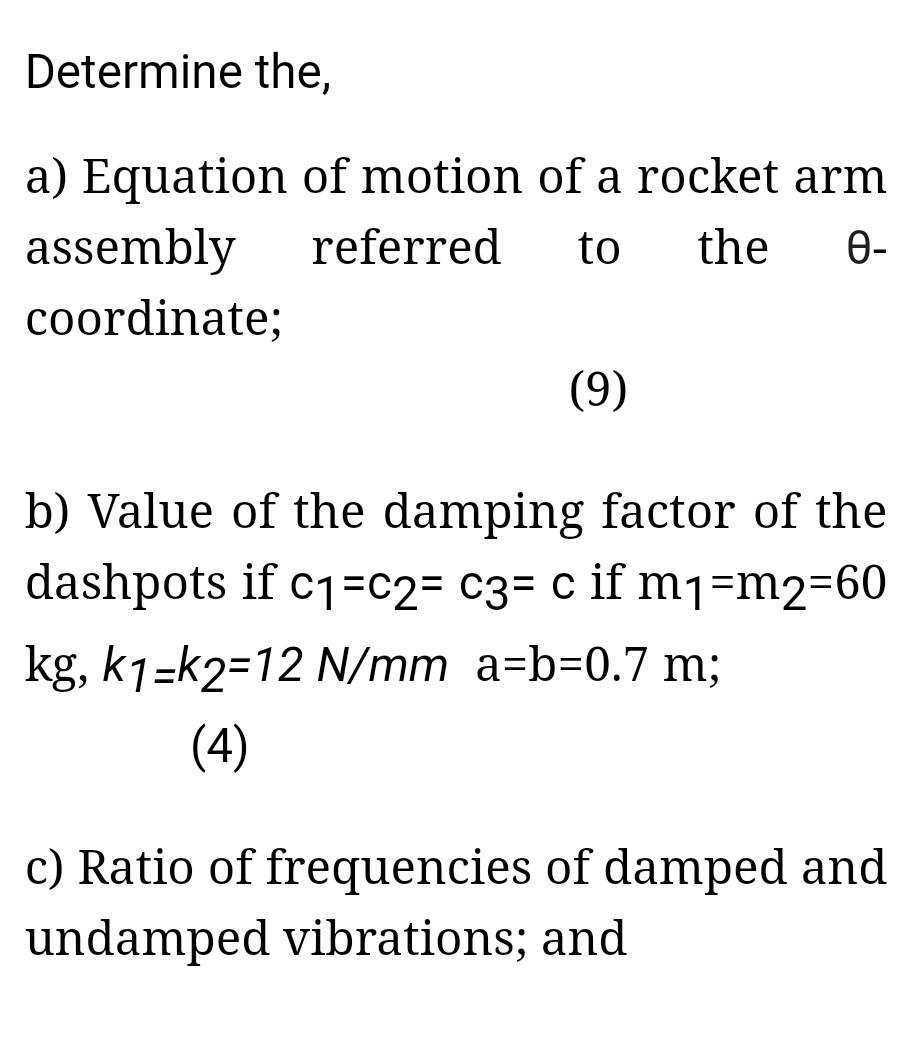 Determine the,

a) Equation of motion of a rocket arm assembly referred to the θ-coordinate;

(9)

b) Value of the damping factor of the dashpots if $c_1=c_2= c_3= c$ if $m_1=m_2=60$ kg, $k_1=k_2=12$ N/mm a=b=0.7 m;

(4)

c) Ratio of frequencies of damped and undamped vibrations; and